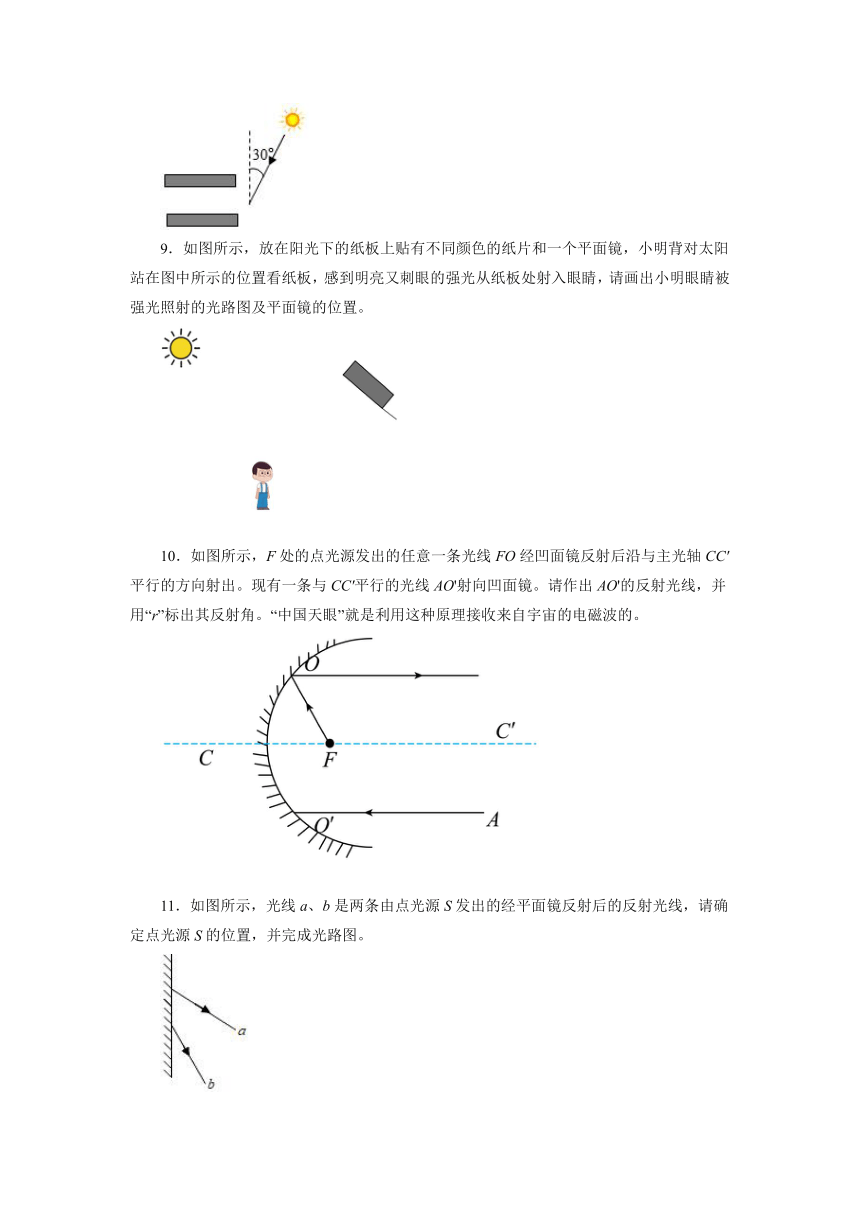 30°

9．如图所示，放在阳光下的纸板上贴有不同颜色的纸片和一个平面镜，小明背对太阳站在图中所示的位置看纸板，感到明亮又刺眼的强光从纸板处射入眼睛，请画出小明眼睛被强光照射的光路图及平面镜的位置。

10．如图所示，$F$ 处的点光源发出的任意一条光线 $FO$ 经凹面镜反射后沿与主光轴 $CC'$ 平行的方向射出。现有一条与 $CC'$平行的光线 $AO'$射向凹面镜。请作出 $AO'$的反射光线，并用“$r$”标出其反射角。“中国天眼”就是利用这种原理接收来自宇宙的电磁波的。

$O$

$C'$

$C$

$F$

$O'$

$A$

11．如图所示，光线 $a$、$b$ 是两条由点光源 $S$ 发出的经平面镜反射后的反射光线，请确定点光源 $S$ 的位置，并完成光路图。

$a$

$b$